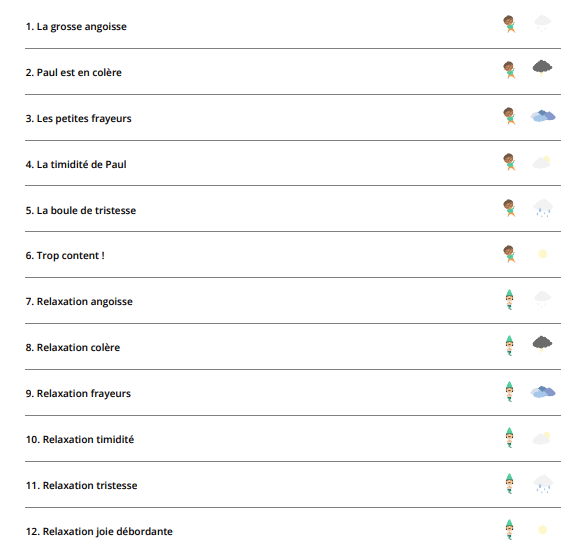 1. La grosse angoisse

2. Paul est en colère

3. Les petites frayeurs

4. La timidité de Paul

5. La boule de tristesse

6. Trop content !

7. Relaxation angoisse

8. Relaxation colère

9. Relaxation frayeurs

10. Relaxation timidité

11. Relaxation tristesse

12. Relaxation joie débordante